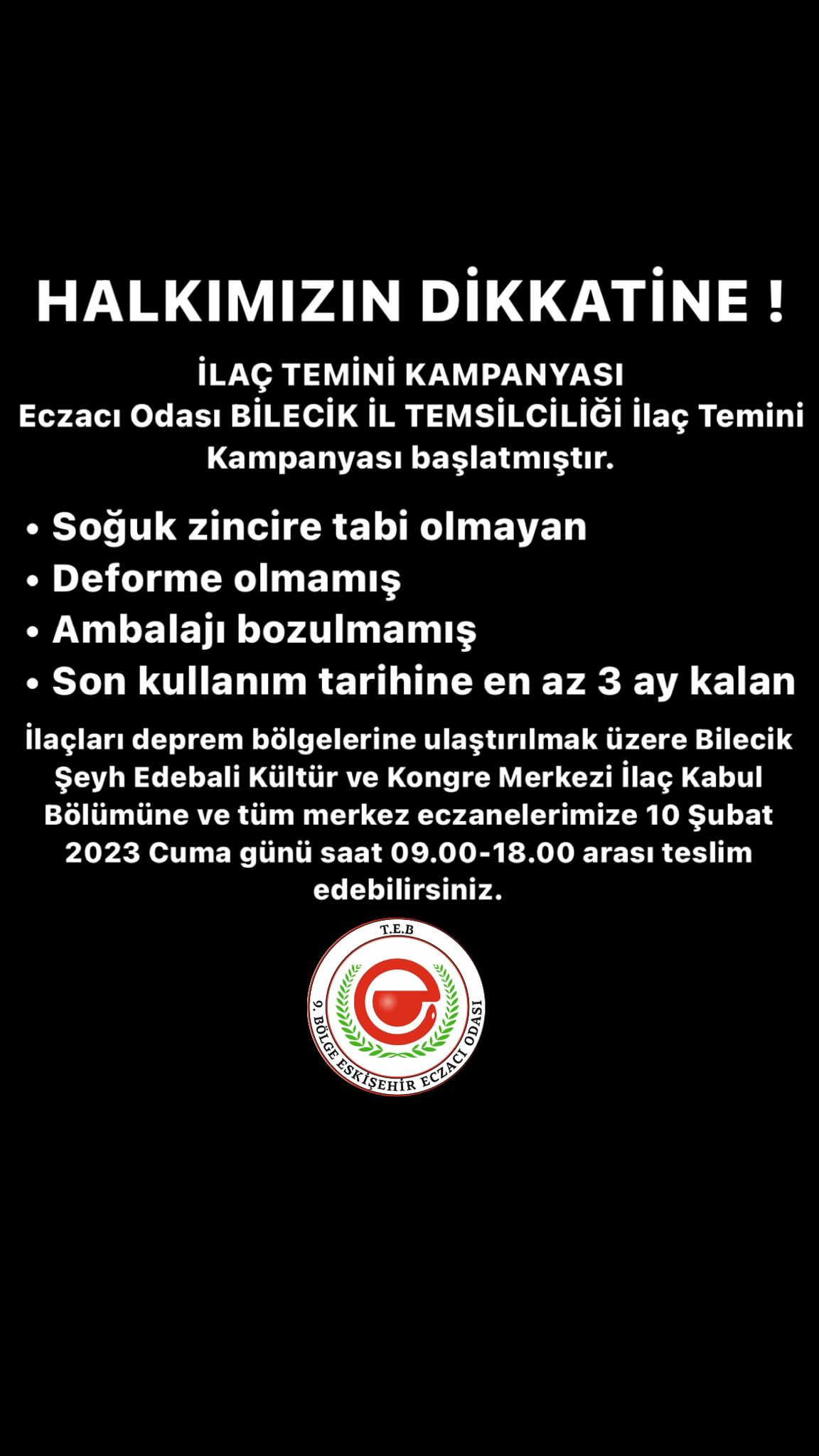 HALKIMIZIN DİKKATİNE !

İLAÇ TEMİNİ KAMPANYASI
Eczacı Odası BİLECİK İL TEMSİLCİLİĞİ İlaç Temini Kampanyası başlatmıştır.

• Soğuk zincire tabi olmayan
• Deforme olmamış
• Ambalajı bozulmamış
• Son kullanım tarihine en az 3 ay kalan

İlaçları deprem bölgelerine ulaştırılmak üzere Bilecik Şeyh Edebali Kültür ve Kongre Merkezi İlaç Kabul Bölümüne ve tüm merkez eczanelerimize 10 Şubat 2023 Cuma günü saat 09.00-18.00 arası teslim edebilirsiniz.

T.E.B
9. BÖLGE ESKİŞEHİR ECZACI ODASI